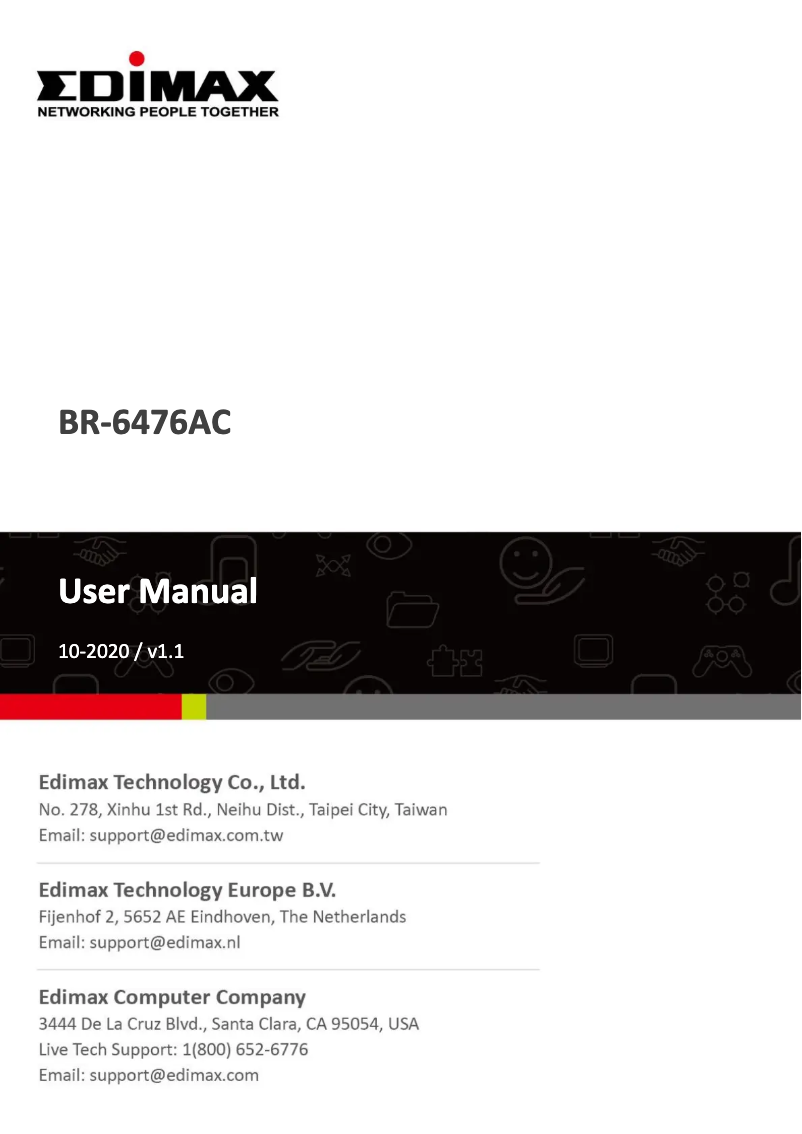 EDIMAX
NETWORKING PEOPLE TOGETHER

BR-6476AC

User Manual

10-2020 / v1.1

Edimax Technology Co., Ltd.
No. 278, Xinhu 1st Rd., Neihu Dist., Taipei City, Taiwan
Email: support@edimax.com.tw

Edimax Technology Europe B.V.
Fijenhof 2, 5652 AE Eindhoven, The Netherlands
Email: support@edimax.nl

Edimax Computer Company
3444 De La Cruz Blvd., Santa Clara, CA 95054, USA
Live Tech Support: 1(800) 652-6776
Email: support@edimax.com